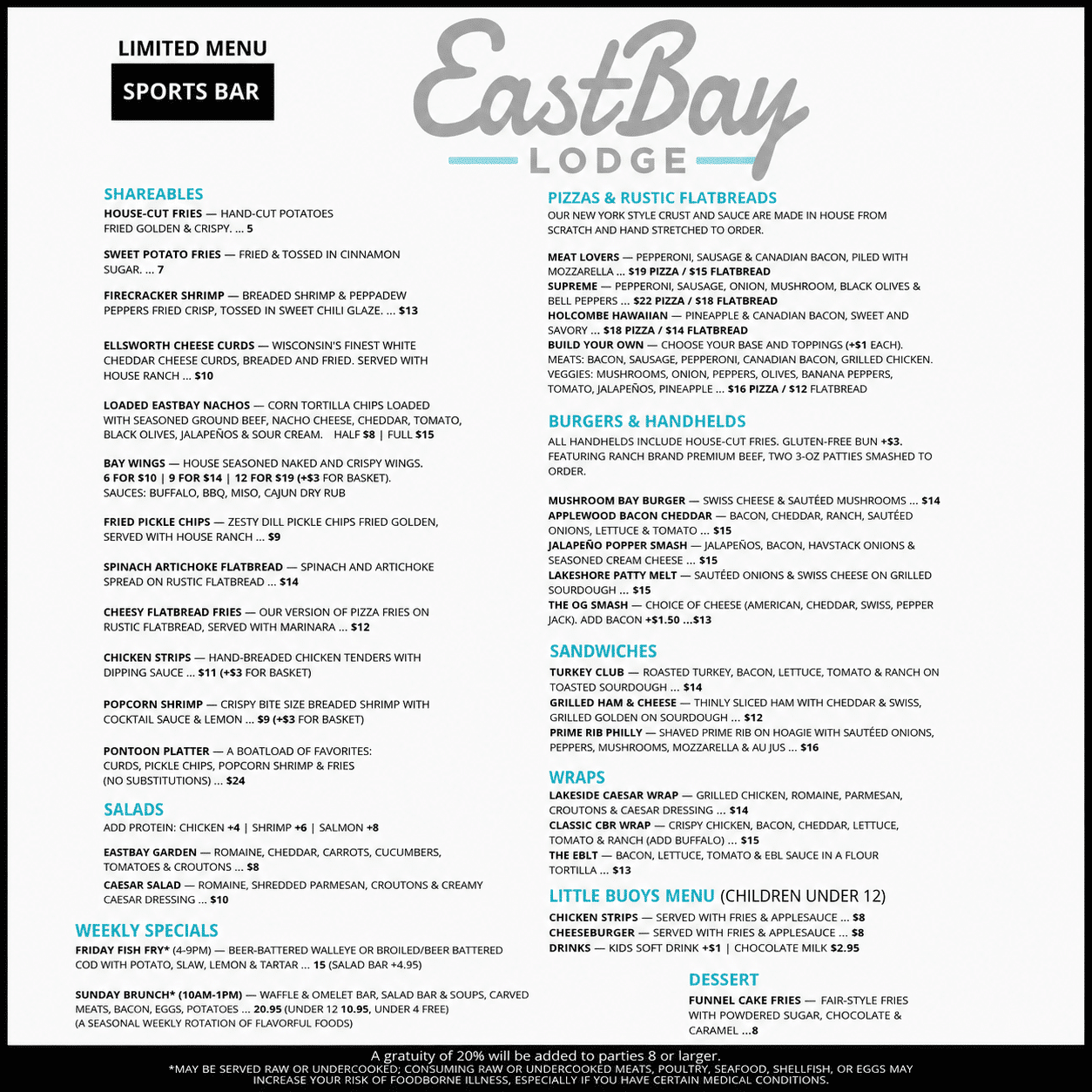 LIMITED MENU

SPORTS BAR

EastBay

LODGE

SHAREABLES

HOUSE-CUT FRIES — HAND-CUT POTATOES FRIED GOLDEN & CRISPY. ... 5

SWEET POTATO FRIES — FRIED & TOSSED IN CINNAMON SUGAR. ... 7

FIRECRACKER SHRIMP — BREADED SHRIMP & PEPPADEW PEPPERS FRIED CRISP, TOSSED IN SWEET CHILI GLAZE. ... $13

ELLSWORTH CHEESE CURDS — WISCONSIN'S FINEST WHITE CHEDDAR CHEESE CURDS, BREADED AND FRIED. SERVED WITH HOUSE RANCH ... $10

LOADED EASTBAY NACHOS — CORN TORTILLA CHIPS LOADED WITH SEASONED GROUND BEEF, NACHO CHEESE, CHEDDAR, TOMATO, BLACK OLIVES, JALAPEÑOS & SOUR CREAM. HALF $8 | FULL $15

BAY WINGS — HOUSE SEASONED NAKED AND CRISPY WINGS. 6 FOR $10 | 9 FOR $14 | 12 FOR $19 (+$3 FOR BASKET). SAUCES: BUFFALO, BBQ, MISO, CAJUN DRY RUB

FRIED PICKLE CHIPS — ZESTY DILL PICKLE CHIPS FRIED GOLDEN, SERVED WITH HOUSE RANCH ... $9

SPINACH ARTICHOKE FLATBREAD — SPINACH AND ARTICHOKE SPREAD ON RUSTIC FLATBREAD ... $14

CHEESY FLATBREAD FRIES — OUR VERSION OF PIZZA FRIES ON RUSTIC FLATBREAD, SERVED WITH MARINARA ... $12

CHICKEN STRIPS — HAND-BREADED CHICKEN TENDERS WITH DIPPING SAUCE ... $11 (+$3 FOR BASKET)

POPCORN SHRIMP — CRISPY BITE SIZE BREADED SHRIMP WITH COCKTAIL SAUCE & LEMON ... $9 (+$3 FOR BASKET)

PONTOON PLATTER — A BOATLOAD OF FAVORITES: CURDS, PICKLE CHIPS, POPCORN SHRIMP & FRIES (NO SUBSTITUTIONS) ... $24

SALADS

ADD PROTEIN: CHICKEN +4 | SHRIMP +6 | SALMON +8

EASTBAY GARDEN — ROMAINE, CHEDDAR, CARROTS, CUCUMBERS, TOMATOES & CROUTONS ... $8

CAESAR SALAD — ROMAINE, SHREDDED PARMESAN, CROUTONS & CREAMY CAESAR DRESSING ... $10

WEEKLY SPECIALS

FRIDAY FISH FRY* (4-9PM) — BEER-BATTERED WALLEYE OR BROILED/BEER BATTERED COD WITH POTATO, SLAW, LEMON & TARTAR ... 15 (SALAD BAR +4.95)

SUNDAY BRUNCH* (10AM-1PM) — WAFFLE & OMELET BAR, SALAD BAR & SOUPS, CARVED MEATS, BACON, EGGS, POTATOES ... 20.95 (UNDER 12 10.95, UNDER 4 FREE) (A SEASONAL WEEKLY ROTATION OF FLAVORFUL FOODS)

PIZZAS & RUSTIC FLATBREADS

OUR NEW YORK STYLE CRUST AND SAUCE ARE MADE IN HOUSE FROM SCRATCH AND HAND STRETCHED TO ORDER.

MEAT LOVERS — PEPPERONI, SAUSAGE & CANADIAN BACON, PILED WITH MOZZARELLA ... $19 PIZZA / $15 FLATBREAD
SUPREME — PEPPERONI, SAUSAGE, ONION, MUSHROOM, BLACK OLIVES & BELL PEPPERS ... $22 PIZZA / $18 FLATBREAD
HOLCOMBE HAWAIIAN — PINEAPPLE & CANADIAN BACON, SWEET AND SAVORY ... $18 PIZZA / $14 FLATBREAD
BUILD YOUR OWN — CHOOSE YOUR BASE AND TOPPINGS (+$1 EACH). MEATS: BACON, SAUSAGE, PEPPERONI, CANADIAN BACON, GRILLED CHICKEN. VEGGIES: MUSHROOMS, ONION, PEPPERS, OLIVES, BANANA PEPPERS, TOMATO, JALAPEÑOS, PINEAPPLE ... $16 PIZZA / $12 FLATBREAD

BURGERS & HANDHELDS

ALL HANDHELDS INCLUDE HOUSE-CUT FRIES. GLUTEN-FREE BUN +$3. FEATURING RANCH BRAND PREMIUM BEEF, TWO 3-OZ PATTIES SMASHED TO ORDER.

MUSHROOM BAY BURGER — SWISS CHEESE & SAUTÉED MUSHROOMS ... $14
APPLEWOOD BACON CHEDDAR — BACON, CHEDDAR, RANCH, SAUTÉED ONIONS, LETTUCE & TOMATO ... $15
JALAPEÑO POPPER SMASH — JALAPEÑOS, BACON, HAVSTACK ONIONS & SEASONED CREAM CHEESE ... $15
LAKESHORE PATTY MELT — SAUTÉED ONIONS & SWISS CHEESE ON GRILLED SOURDOUGH ... $15
THE OG SMASH — CHOICE OF CHEESE (AMERICAN, CHEDDAR, SWISS, PEPPER JACK). ADD BACON +$1.50 ...$13

SANDWICHES

TURKEY CLUB — ROASTED TURKEY, BACON, LETTUCE, TOMATO & RANCH ON TOASTED SOURDOUGH ... $14
GRILLED HAM & CHEESE — THINLY SLICED HAM WITH CHEDDAR & SWISS, GRILLED GOLDEN ON SOURDOUGH ... $12
PRIME RIB PHILLY — SHAVED PRIME RIB ON HOAGIE WITH SAUTÉED ONIONS, PEPPERS, MUSHROOMS, MOZZARELLA & AU JUS ... $16

WRAPS

LAKESIDE CAESAR WRAP — GRILLED CHICKEN, ROMAINE, PARMESAN, CROUTONS & CAESAR DRESSING ... $14
CLASSIC CBR WRAP — CRISPY CHICKEN, BACON, CHEDDAR, LETTUCE, TOMATO & RANCH (ADD BUFFALO) ... $15
THE EBLT — BACON, LETTUCE, TOMATO & EBL SAUCE IN A FLOUR TORTILLA ... $13

LITTLE BUOYS MENU (CHILDREN UNDER 12)

CHICKEN STRIPS — SERVED WITH FRIES & APPLESAUCE ... $8
CHEESEBURGER — SERVED WITH FRIES & APPLESAUCE ... $8
DRINKS — KIDS SOFT DRINK +$1 | CHOCOLATE MILK $2.95

DESSERT

FUNNEL CAKE FRIES — FAIR-STYLE FRIES WITH POWDERED SUGAR, CHOCOLATE & CARAMEL ...8

A gratuity of 20% will be added to parties 8 or larger.
*MAY BE SERVED RAW OR UNDERCOOKED; CONSUMING RAW OR UNDERCOOKED MEATS, POULTRY, SEAFOOD, SHELLFISH, OR EGGS MAY INCREASE YOUR RISK OF FOODBORNE ILLNESS, ESPECIALLY IF YOU HAVE CERTAIN MEDICAL CONDITIONS.